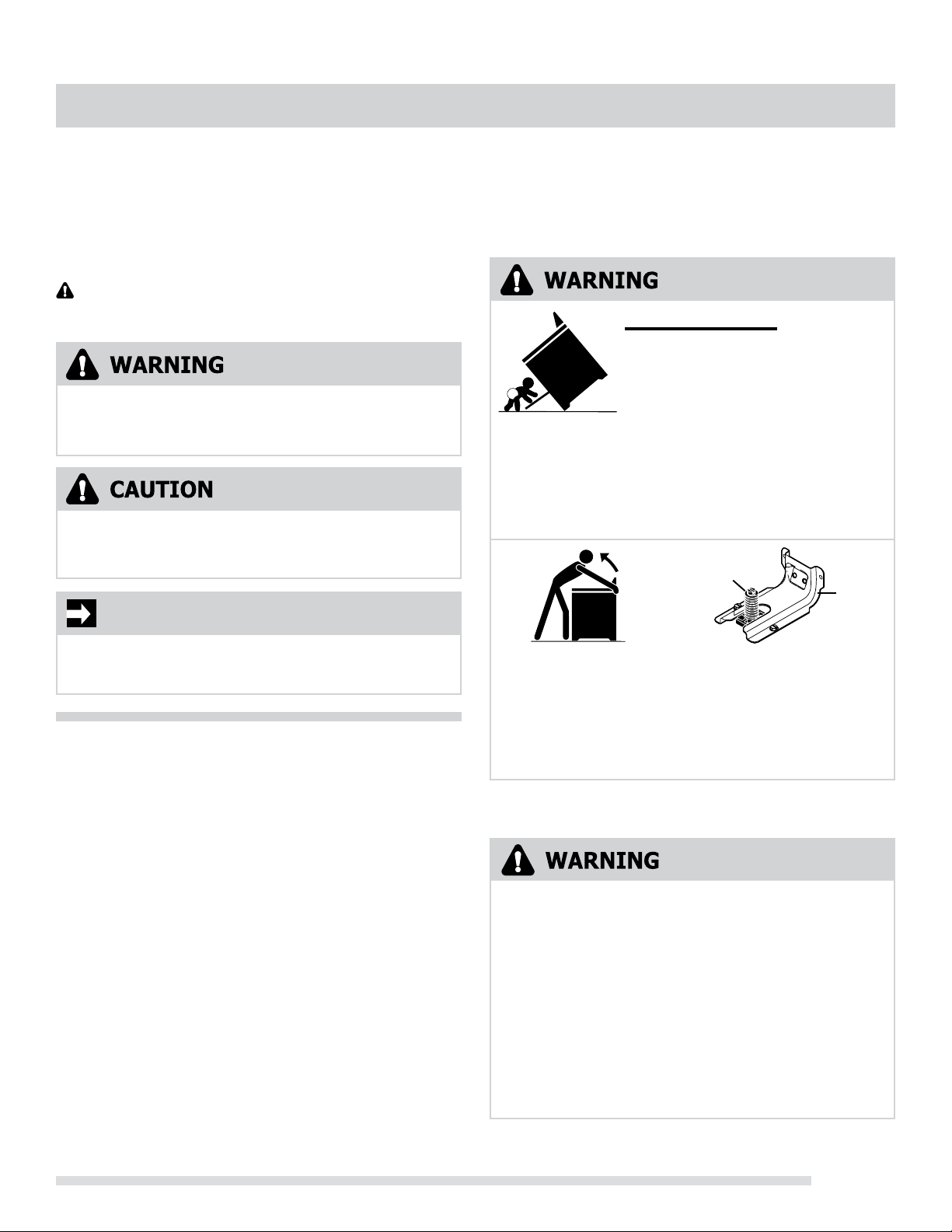 WARNING

CAUTION

WARNING

WARNING